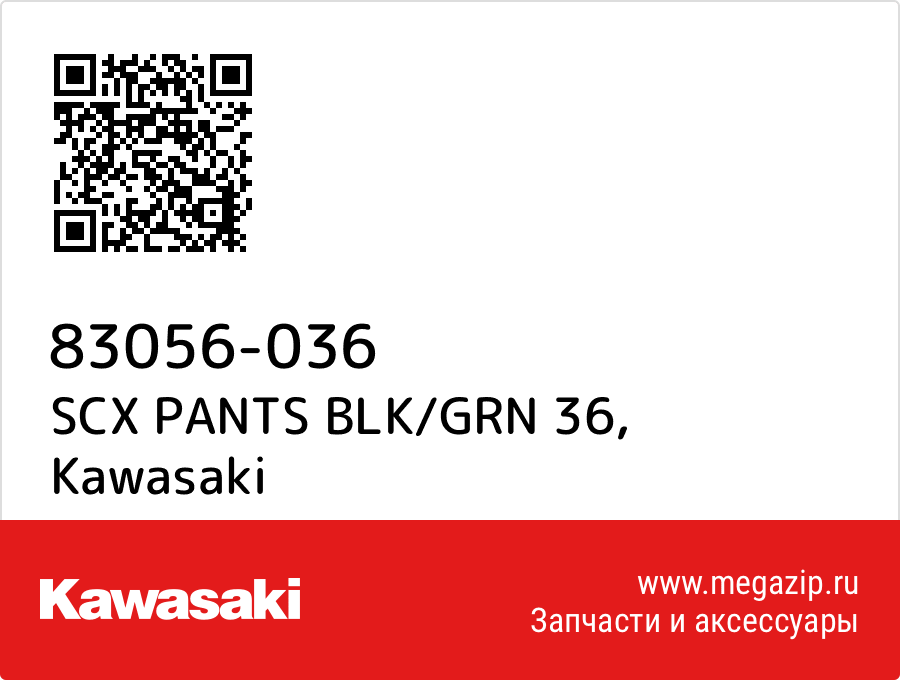 83056-036
SCX PANTS BLK/GRN 36,
Kawasaki

Kawasaki

www.megazip.ru
Запчасти и аксессуары